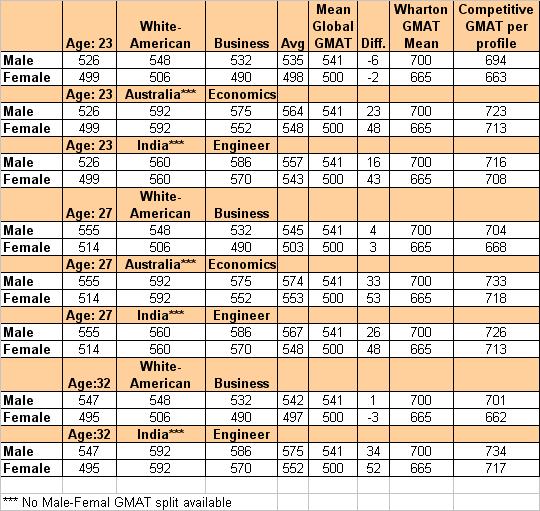 |  | Age: 23 | White-American | Business | Avg | Mean Global GMAT | Diff. | Wharton GMAT Mean | Competitive GMAT per profile |
|---|---|---|---|---|---|---|---|---|
| Male | 526 | 548 | 532 | 535 | 541 | -6 | 700 | 694 |
| Female | 499 | 506 | 490 | 498 | 500 | -2 | 665 | 663 |
|  | Age: 23 | Australia*** | Economics |  |  |  |  |  |
| Male | 526 | 592 | 575 | 564 | 541 | 23 | 700 | 723 |
| Female | 499 | 592 | 552 | 548 | 500 | 48 | 665 | 713 |
|  | Age: 23 | India*** | Engineer |  |  |  |  |  |
| Male | 526 | 560 | 586 | 557 | 541 | 16 | 700 | 716 |
| Female | 499 | 560 | 570 | 543 | 500 | 43 | 665 | 708 |
|  | Age: 27 | White-American | Business |  |  |  |  |  |
| Male | 555 | 548 | 532 | 545 | 541 | 4 | 700 | 704 |
| Female | 514 | 506 | 490 | 503 | 500 | 3 | 665 | 668 |
|  | Age: 27 | Australia*** | Economics |  |  |  |  |  |
| Male | 555 | 592 | 575 | 574 | 541 | 33 | 700 | 733 |
| Female | 514 | 592 | 552 | 553 | 500 | 53 | 665 | 718 |
|  | Age: 27 | India*** | Engineer |  |  |  |  |  |
| Male | 555 | 560 | 586 | 567 | 541 | 26 | 700 | 726 |
| Female | 514 | 560 | 570 | 548 | 500 | 48 | 665 | 713 |
|  | Age:32 | White-American | Business |  |  |  |  |  |
| Male | 547 | 548 | 532 | 542 | 541 | 1 | 700 | 701 |
| Female | 495 | 506 | 490 | 497 | 500 | -3 | 665 | 662 |
|  | Age:32 | India*** | Engineer |  |  |  |  |  |
| Male | 547 | 592 | 586 | 575 | 541 | 34 | 700 | 734 |
| Female | 495 | 592 | 570 | 552 | 500 | 52 | 665 | 717 |

*** No Male-Femal GMAT split available